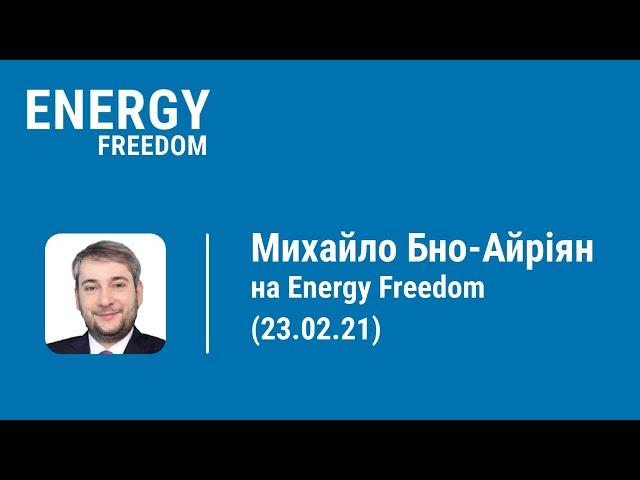 ENERGY
FREEDOM

Михайло Бно-Айріян
на Energy Freedom
(23.02.21)